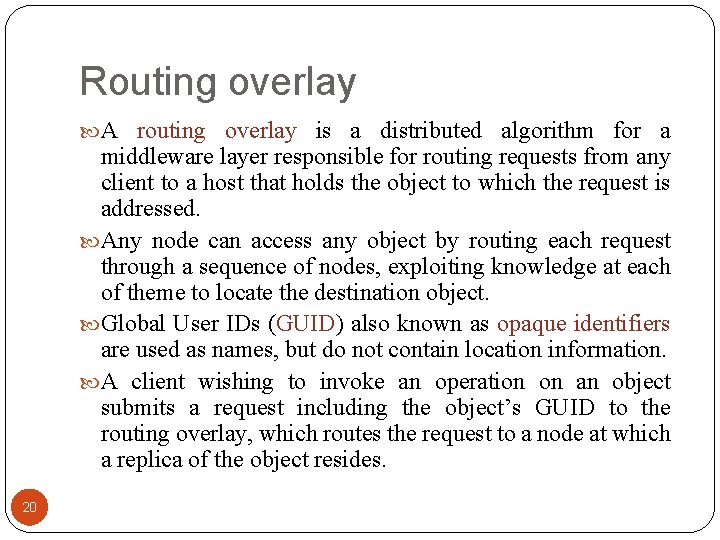 Routing overlay

A routing overlay is a distributed algorithm for a middleware layer responsible for routing requests from any client to a host that holds the object to which the request is addressed.

Any node can access any object by routing each request through a sequence of nodes, exploiting knowledge at each of theme to locate the destination object.

Global User IDs (GUID) also known as opaque identifiers are used as names, but do not contain location information.

A client wishing to invoke an operation on an object submits a request including the object's GUID to the routing overlay, which routes the request to a node at which a replica of the object resides.

20